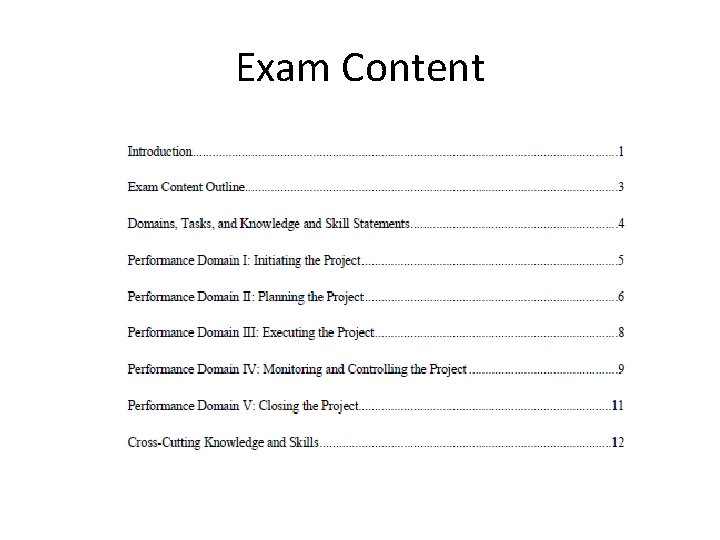 Exam Content

Introduction 1

Exam Content Outline 3

Domains, Tasks, and Knowledge and Skill Statements 4

Performance Domain I: Initiating the Project 5

Performance Domain II: Planning the Project 6

Performance Domain III: Executing the Project 8

Performance Domain IV: Monitoring and Controlling the Project 9

Performance Domain V: Closing the Project 11

Cross-Cutting Knowledge and Skills 12